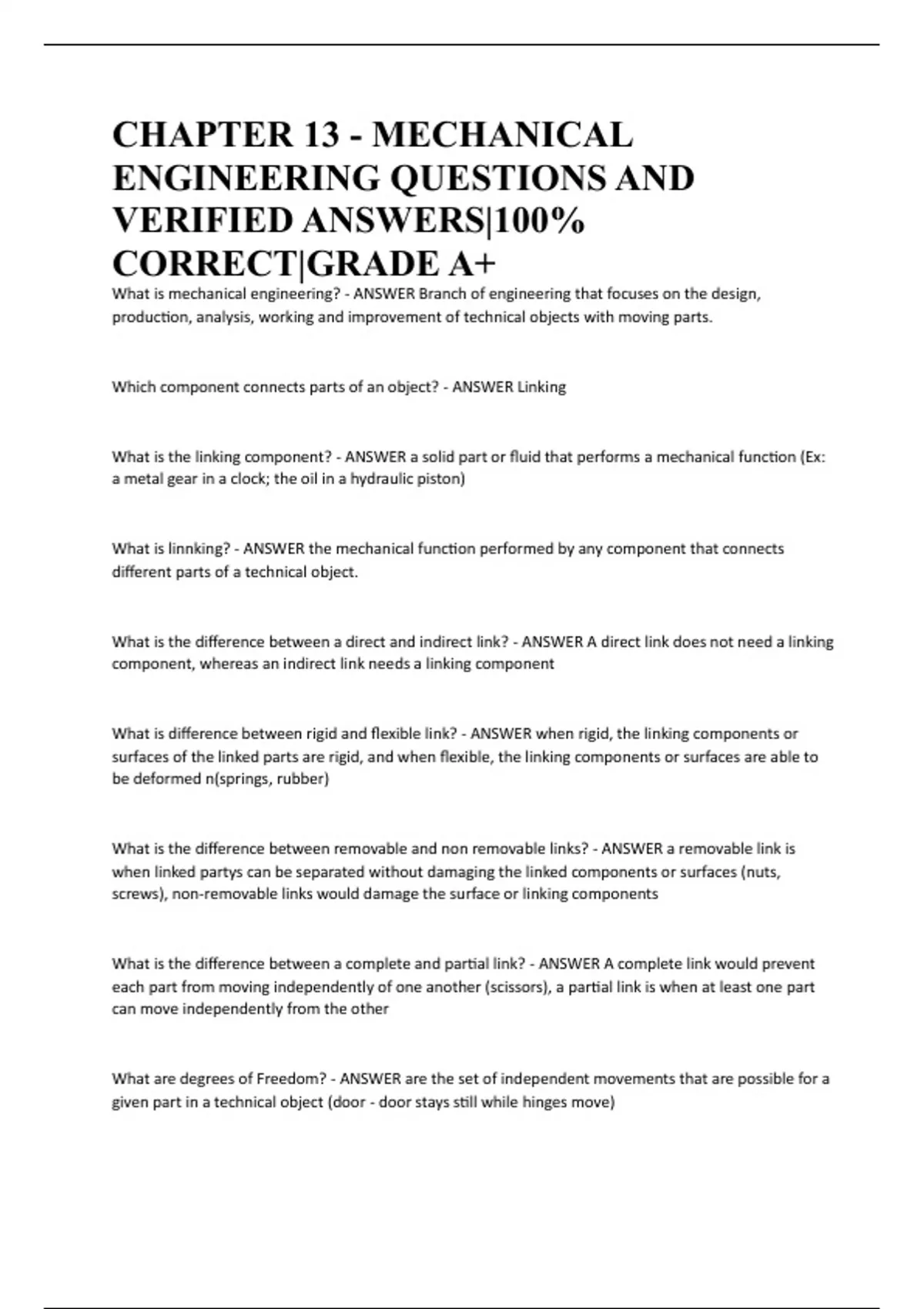 CHAPTER 13 - MECHANICAL ENGINEERING QUESTIONS AND VERIFIED ANSWERS|100% CORRECT|GRADE A+

What is mechanical engineering? - ANSWER Branch of engineering that focuses on the design, production, analysis, working and improvement of technical objects with moving parts.

Which component connects parts of an object? - ANSWER Linking

What is the linking component? - ANSWER a solid part or fluid that performs a mechanical function (Ex: a metal gear in a clock; the oil in a hydraulic piston)

What is linnking? - ANSWER the mechanical function performed by any component that connects different parts of a technical object.

What is the difference between a direct and indirect link? - ANSWER A direct link does not need a linking component, whereas an indirect link needs a linking component

What is difference between rigid and flexible link? - ANSWER when rigid, the linking components or surfaces of the linked parts are rigid, and when flexible, the linking components or surfaces are able to be deformed n(springs, rubber)

What is the difference between removable and non removable links? - ANSWER a removable link is when linked partys can be separated without damaging the linked components or surfaces (nuts, screws), non-removable links would damage the surface or linking components

What is the difference between a complete and partial link? - ANSWER A complete link would prevent each part from moving independently of one another (scissors), a partial link is when at least one part can move independently from the other

What are degrees of Freedom? - ANSWER are the set of independent movements that are possible for a given part in a technical object (door - door stays still while hinges move)